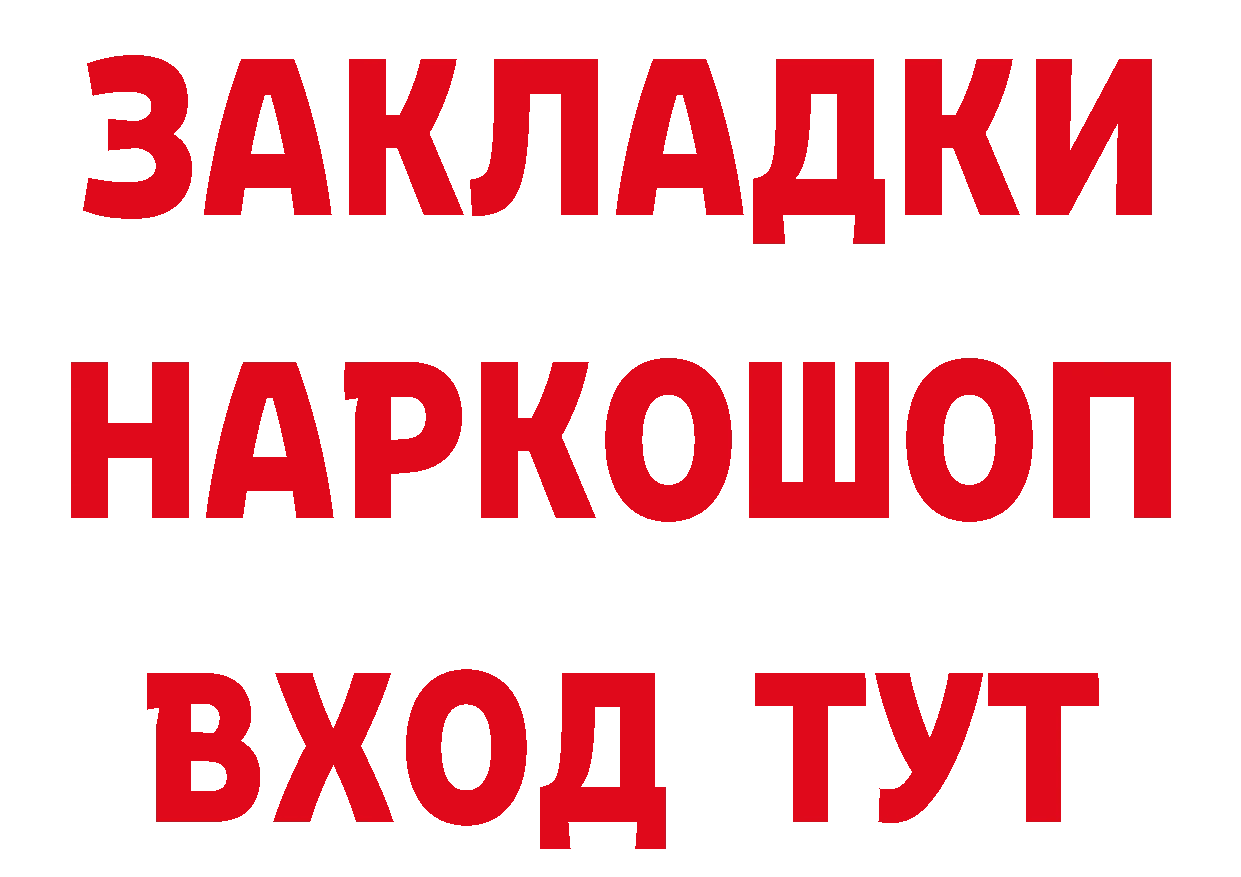 ЗАКЛАДКИ НАРКОШОП ВХОД ТУТ